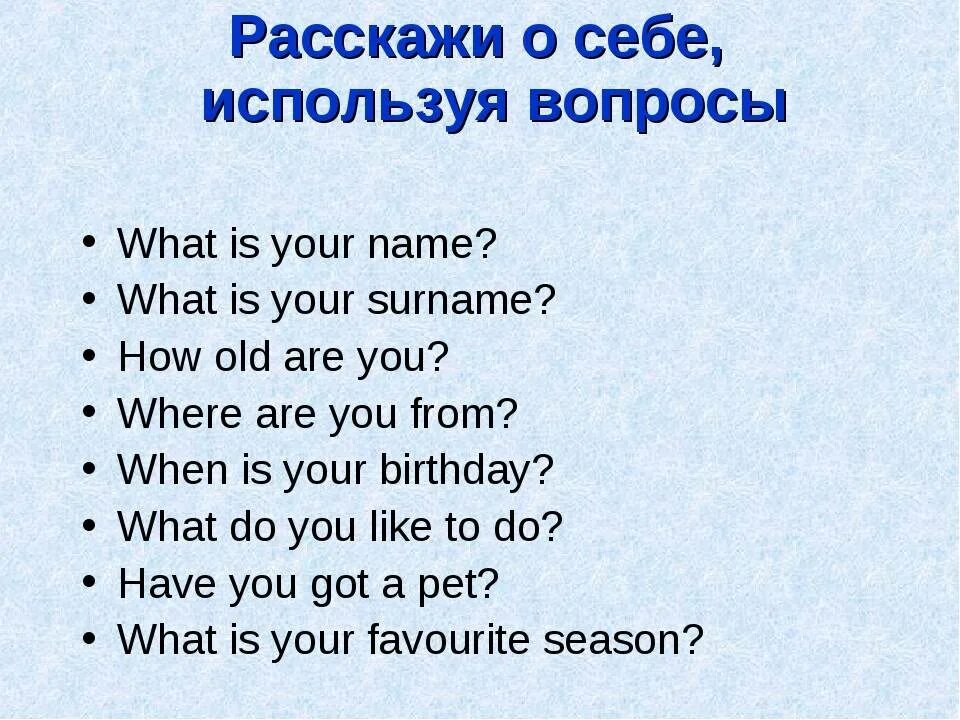 Расскажи о себе, используя вопросы

• What is your name?
• What is your surname?
• How old are you?
• Where are you from?
• When is your birthday?
• What do you like to do?
• Have you got a pet?
• What is your favourite season?